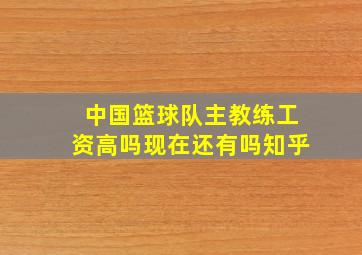 中国篮球队主教练工资高吗现在还有吗知乎